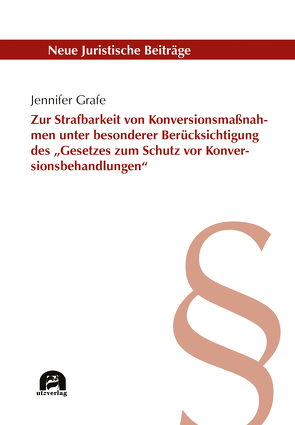 Neue Juristische Beiträge

Jennifer Grafe

Zur Strafbarkeit von Konversionsmaßnahmen unter besonderer Berücksichtigung des „Gesetzes zum Schutz vor Konversionsbehandlungen“

§

utzverlag